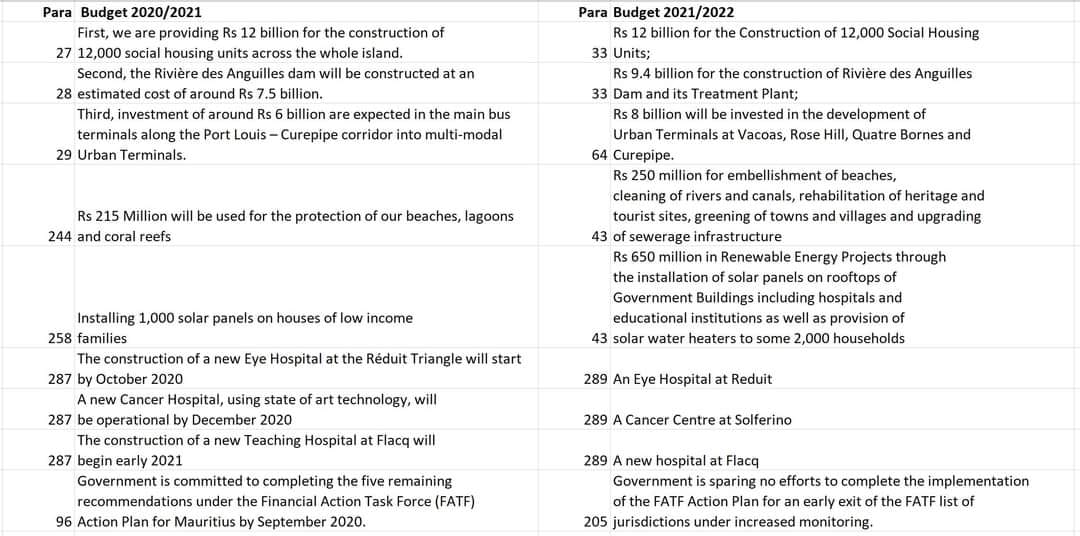 | Para | Budget 2020/2021 | Para | Budget 2021/2022 |
|---|---|---|---|
| 27 | First, we are providing Rs 12 billion for the construction of 12,000 social housing units across the whole island. | 33 | Rs 12 billion for the Construction of 12,000 Social Housing Units; |
| 28 | Second, the Rivière des Anguilles dam will be constructed at an estimated cost of around Rs 7.5 billion. | 33 | Rs 9.4 billion for the construction of Rivière des Anguilles Dam and its Treatment Plant; |
| 29 | Third, investment of around Rs 6 billion are expected in the main bus terminals along the Port Louis – Curepipe corridor into multi-modal Urban Terminals. | 64 | Rs 8 billion will be invested in the development of Urban Terminals at Vacoas, Rose Hill, Quatre Bornes and Curepipe. |
| 244 | Rs 215 Million will be used for the protection of our beaches, lagoons and coral reefs | 43 | Rs 250 million for embellishment of beaches, cleaning of rivers and canals, rehabilitation of heritage and tourist sites, greening of towns and villages and upgrading of sewerage infrastructure |
| 258 | Installing 1,000 solar panels on houses of low income families | 43 | Rs 650 million in Renewable Energy Projects through the installation of solar panels on rooftops of Government Buildings including hospitals and educational institutions as well as provision of solar water heaters to some 2,000 households |
| 287 | The construction of a new Eye Hospital at the Réduit Triangle will start by October 2020 | 289 | An Eye Hospital at Reduit |
| 287 | A new Cancer Hospital, using state of art technology, will be operational by December 2020 | 289 | A Cancer Centre at Solferino |
| 287 | The construction of a new Teaching Hospital at Flacq will begin early 2021 | 289 | A new hospital at Flacq |
| 96 | Government is committed to completing the five remaining recommendations under the Financial Action Task Force (FATF) Action Plan for Mauritius by September 2020. | 205 | Government is sparing no efforts to complete the implementation of the FATF Action Plan for an early exit of the FATF list of jurisdictions under increased monitoring. |